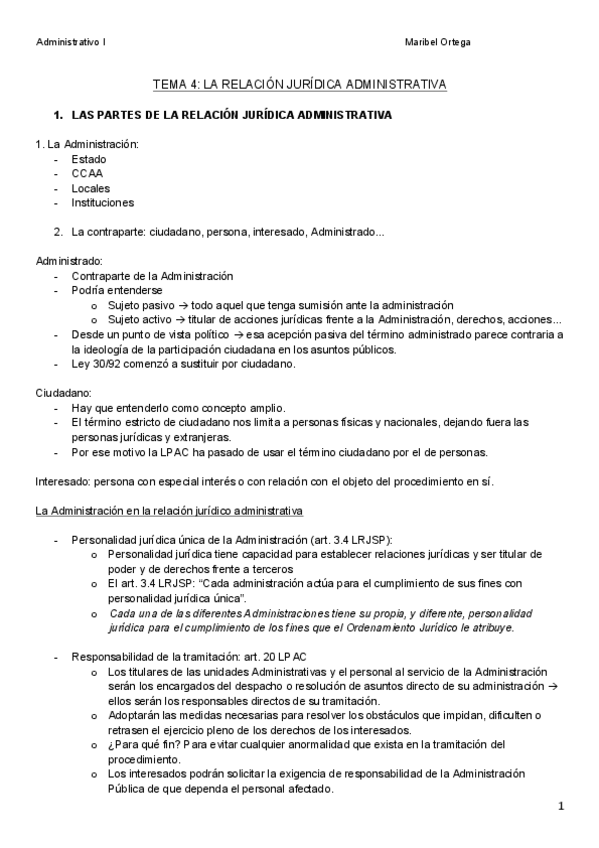 Administrativo I Maribel Ortega

TEMA 4: LA RELACIÓN JURÍDICA ADMINISTRATIVA

1. LAS PARTES DE LA RELACIÓN JURÍDICA ADMINISTRATIVA

1. La Administración:
- Estado
- CCAA
- Locales
- Instituciones

2. La contraparte: ciudadano, persona, interesado, Administrado...

Administrado:
- Contraparte de la Administración
- Podría entenderse
  o Sujeto pasivo → todo aquel que tenga sumisión ante la administración
  o Sujeto activo → titular de acciones jurídicas frente a la Administración, derechos, acciones...
- Desde un punto de vista político → esa acepción pasiva del término administrado parece contraria a la ideología de la participación ciudadana en los asuntos públicos.
- Ley 30/92 comenzó a sustituir por ciudadano.

Ciudadano:
- Hay que entenderlo como concepto amplio.
- El término estricto de ciudadano nos limita a personas físicas y nacionales, dejando fuera las personas jurídicas y extranjeras.
- Por ese motivo la LPAC ha pasado de usar el término ciudadano por el de personas.

Interesado: persona con especial interés o con relación con el objeto del procedimiento en sí.

La Administración en la relación jurídico administrativa

- Personalidad jurídica única de la Administración (art. 3.4 LRJSP):
  o Personalidad jurídica tiene capacidad para establecer relaciones jurídicas y ser titular de poder y de derechos frente a terceros
  o El art. 3.4 LRJSP: "Cada administración actúa para el cumplimiento de sus fines con personalidad jurídica única".
  o Cada una de las diferentes Administraciones tiene su propia, y diferente, personalidad jurídica para el cumplimiento de los fines que el Ordenamiento Jurídico le atribuye.

- Responsabilidad de la tramitación: art. 20 LPAC
  o Los titulares de las unidades Administrativas y el personal al servicio de la Administración serán los encargados del despacho o resolución de asuntos directo de su administración → ellos serán los responsables directos de su tramitación.
  o Adoptarán las medidas necesarias para resolver los obstáculos que impidan, dificulten o retrasen el ejercicio pleno de los derechos de los interesados.
  o ¿Para qué fin? Para evitar cualquier anormalidad que exista en la tramitación del procedimiento.
  o Los interesados podrán solicitar la exigencia de responsabilidad de la Administración Pública de que dependa el personal afectado.

1